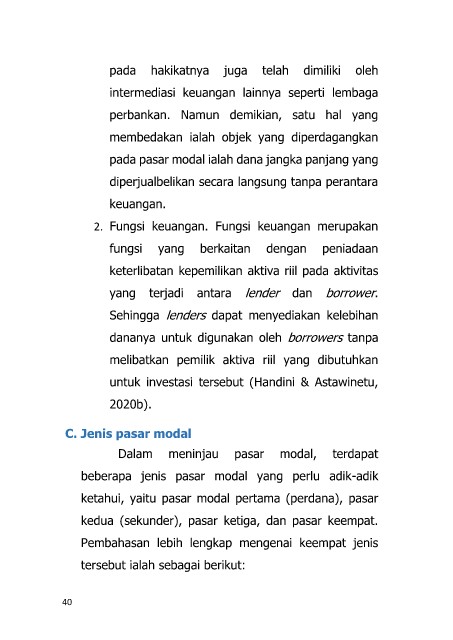 pada hakikatnya juga telah dimiliki oleh intermediasi keuangan lainnya seperti lembaga perbankan. Namun demikian, satu hal yang membedakan ialah objek yang diperdagangkan pada pasar modal ialah dana jangka panjang yang diperjualbelikan secara langsung tanpa perantara keuangan.

2. Fungsi keuangan. Fungsi keuangan merupakan fungsi yang berkaitan dengan peniadaan keterlibatan kepemilikan aktiva riil pada aktivitas yang terjadi antara lender dan borrower. Sehingga lenders dapat menyediakan kelebihan dananya untuk digunakan oleh borrowers tanpa melibatkan pemilik aktiva riil yang dibutuhkan untuk investasi tersebut (Handini & Astawinetu, 2020b).

C. Jenis pasar modal

Dalam meninjau pasar modal, terdapat beberapa jenis pasar modal yang perlu adik-adik ketahui, yaitu pasar modal pertama (perdana), pasar kedua (sekunder), pasar ketiga, dan pasar keempat. Pembahasan lebih lengkap mengenai keempat jenis tersebut ialah sebagai berikut:

40